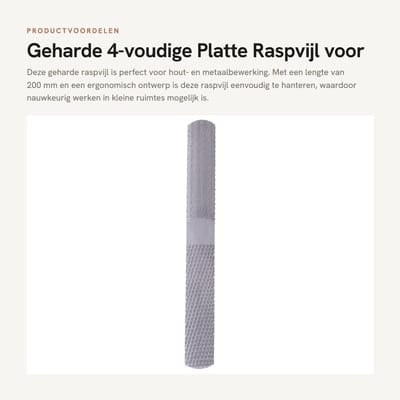 PRODUCTVOORDELEN

Geharde 4-voudige Platte Raspvijl voor

Deze geharde raspvijl is perfect voor hout- en metaalbewerking. Met een lengte van 200 mm en een ergonomisch ontwerp is deze raspvijl eenvoudig te hanteren, waardoor nauwkeurig werken in kleine ruimtes mogelijk is.